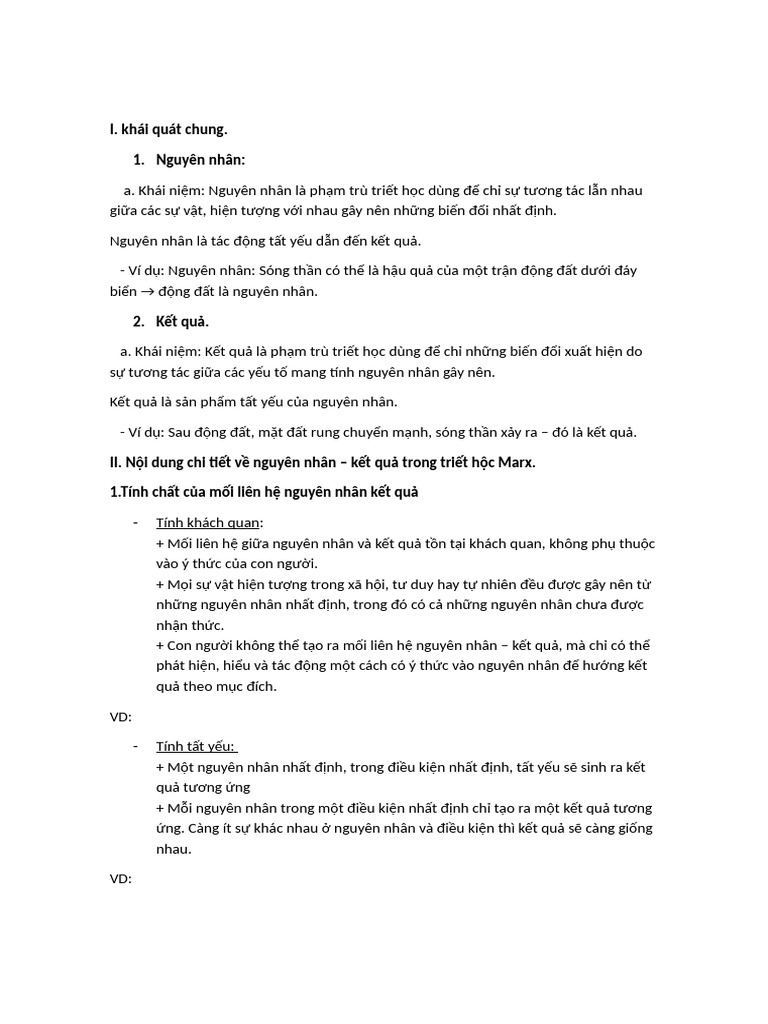 I. khái quát chung.

1. Nguyên nhân:

a. Khái niệm: Nguyên nhân là phạm trù triết học dùng để chỉ sự tương tác lẫn nhau giữa các sự vật, hiện tượng với nhau gây nên những biến đổi nhất định.

Nguyên nhân là tác động tất yếu dẫn đến kết quả.

- Ví dụ: Nguyên nhân: Sóng thần có thể là hậu quả của một trận động đất dưới đáy biển → động đất là nguyên nhân.

2. Kết quả.

a. Khái niệm: Kết quả là phạm trù triết học dùng để chỉ những biến đổi xuất hiện do sự tương tác giữa các yếu tố mang tính nguyên nhân gây nên.

Kết quả là sản phẩm tất yếu của nguyên nhân.

- Ví dụ: Sau động đất, mặt đất rung chuyển mạnh, sóng thần xảy ra – đó là kết quả.

II. Nội dung chi tiết về nguyên nhân – kết quả trong triết hộc Marx.

1.Tính chất của mối liên hệ nguyên nhân kết quả

- Tính khách quan:
+ Mối liên hệ giữa nguyên nhân và kết quả tồn tại khách quan, không phụ thuộc vào ý thức của con người.
+ Mọi sự vật hiện tượng trong xã hội, tư duy hay tự nhiên đều được gây nên từ những nguyên nhân nhất định, trong đó có cả những nguyên nhân chưa được nhận thức.
+ Con người không thể tạo ra mối liên hệ nguyên nhân – kết quả, mà chỉ có thể phát hiện, hiểu và tác động một cách có ý thức vào nguyên nhân để hướng kết quả theo mục đích.

VD:

- Tính tất yếu:
+ Một nguyên nhân nhất định, trong điều kiện nhất định, tất yếu sẽ sinh ra kết quả tương ứng
+ Mỗi nguyên nhân trong một điều kiện nhất định chỉ tạo ra một kết quả tương ứng. Càng ít sự khác nhau ở nguyên nhân và điều kiện thì kết quả sẽ càng giống nhau.

VD: